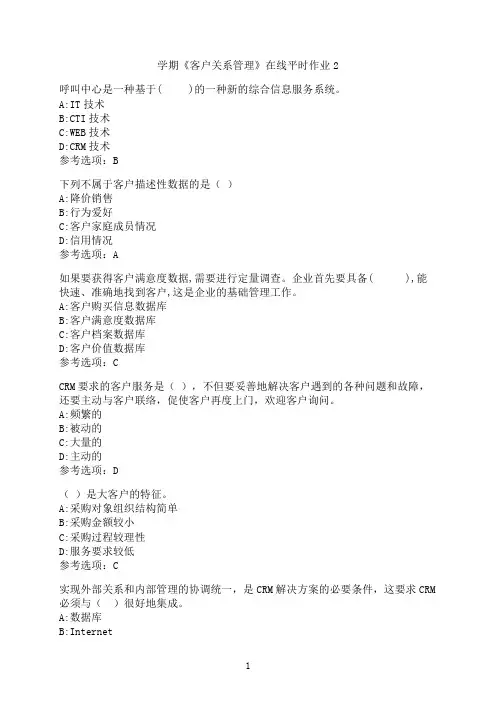 学期《客户关系管理》在线平时作业 2

呼叫中心是一种基于(　　)的一种新的综合信息服务系统。
A:IT 技术
B:CTI 技术
C:WEB 技术
D:CRM 技术
参考选项：B

下列不属于客户描述性数据的是（ ）
A:降价销售
B:行为爱好
C:客户家庭成员情况
D:信用情况
参考选项：A

如果要获得客户满意度数据,需要进行定量调查。企业首先要具备(　　　),能快速、准确地找到客户,这是企业的基础管理工作。
A:客户购买信息数据库
B:客户满意度数据库
C:客户档案数据库
D:客户价值数据库
参考选项：C

CRM 要求的客户服务是（ ），不但要妥善地解决客户遇到的各种问题和故障，还要主动与客户联络，促使客户再度上门，欢迎客户询问。
A:频繁的
B:被动的
C:大量的
D:主动的
参考选项：D

（ ）是大客户的特征。
A:采购对象组织结构简单
B:采购金额较小
C:采购过程较理性
D:服务要求较低
参考选项：C

实现外部关系和内部管理的协调统一，是 CRM 解决方案的必要条件，这要求 CRM 必须与（ ）很好地集成。
A:数据库
B:Internet

1